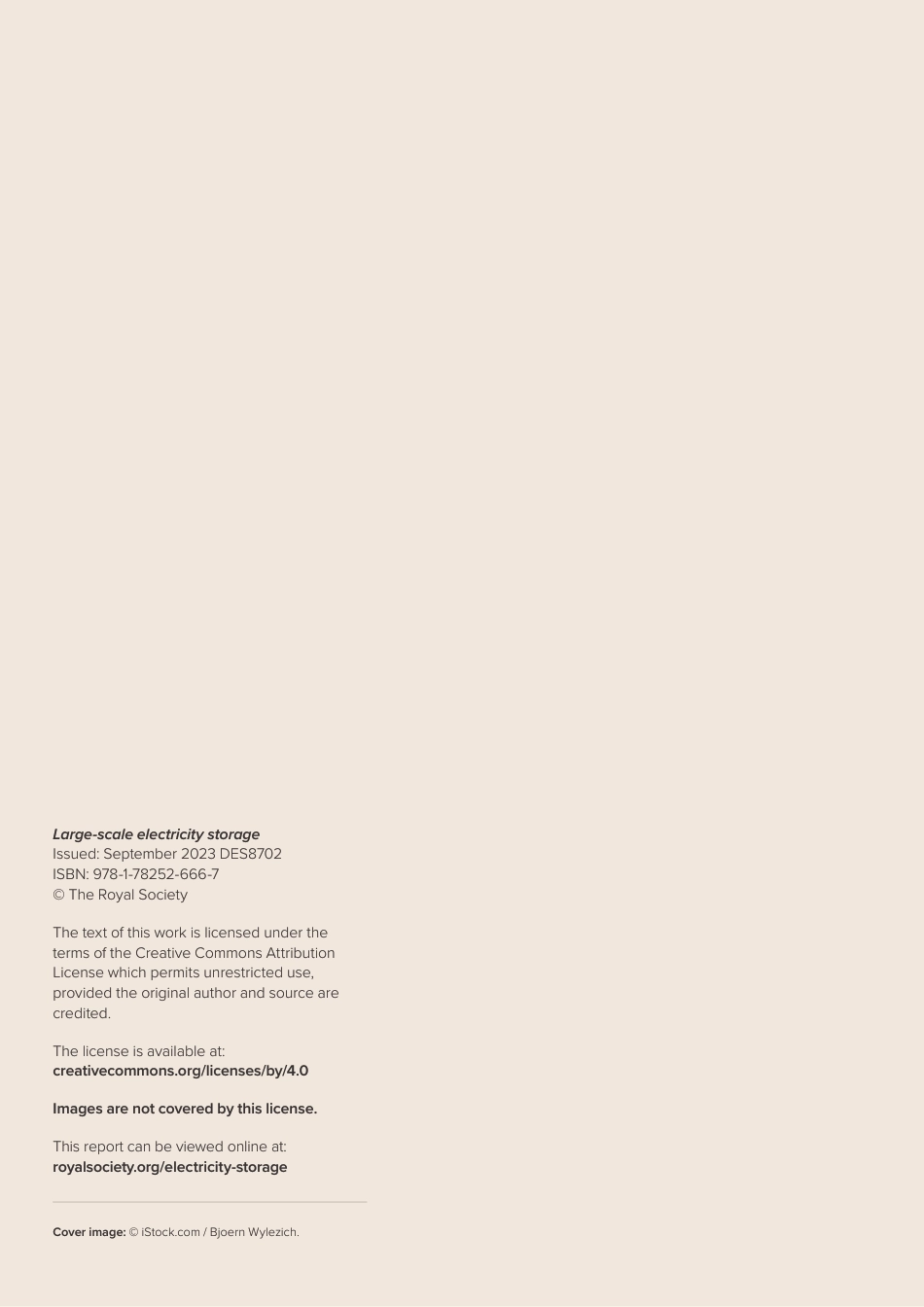 Large-scale electricity storage
Issued: September 2023 DES8702
ISBN: 978-1-78252-666-7
© The Royal Society

The text of this work is licensed under the terms of the Creative Commons Attribution License which permits unrestricted use, provided the original author and source are credited.

The license is available at:
creativecommons.org/licenses/by/4.0

Images are not covered by this license.

This report can be viewed online at:
royalsociety.org/electricity-storage

Cover image: © iStock.com / Bjoern Wylezich.